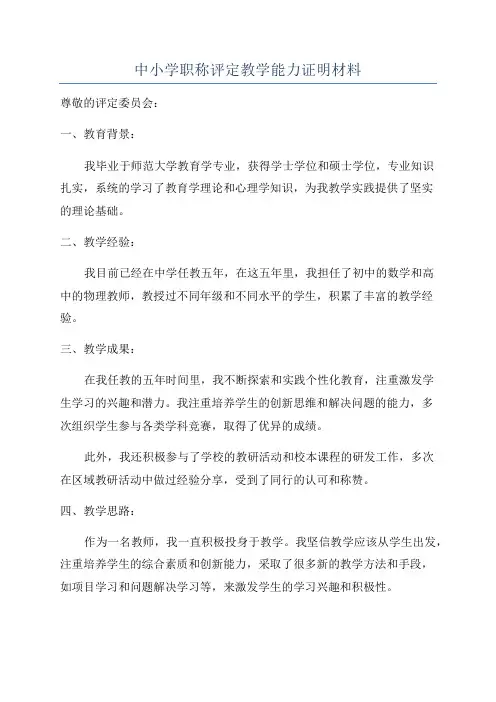 中小学职称评定教学能力证明材料

尊敬的评定委员会：

一、教育背景：

我毕业于师范大学教育学专业，获得学士学位和硕士学位，专业知识扎实，系统的学习了教育学理论和心理学知识，为我教学实践提供了坚实的理论基础。

二、教学经验：

我目前已经在中学任教五年，在这五年里，我担任了初中的数学和高中的物理教师，教授过不同年级和不同水平的学生，积累了丰富的教学经验。

三、教学成果：

在我任教的五年时间里，我不断探索和实践个性化教育，注重激发学生学习的兴趣和潜力。我注重培养学生的创新思维和解决问题的能力，多次组织学生参与各类学科竞赛，取得了优异的成绩。

此外，我还积极参与了学校的教研活动和校本课程的研发工作，多次在区域教研活动中做过经验分享，受到了同行的认可和称赞。

四、教学思路：

作为一名教师，我一直积极投身于教学。我坚信教学应该从学生出发，注重培养学生的综合素质和创新能力，采取了很多新的教学方法和手段，如项目学习和问题解决学习等，来激发学生的学习兴趣和积极性。